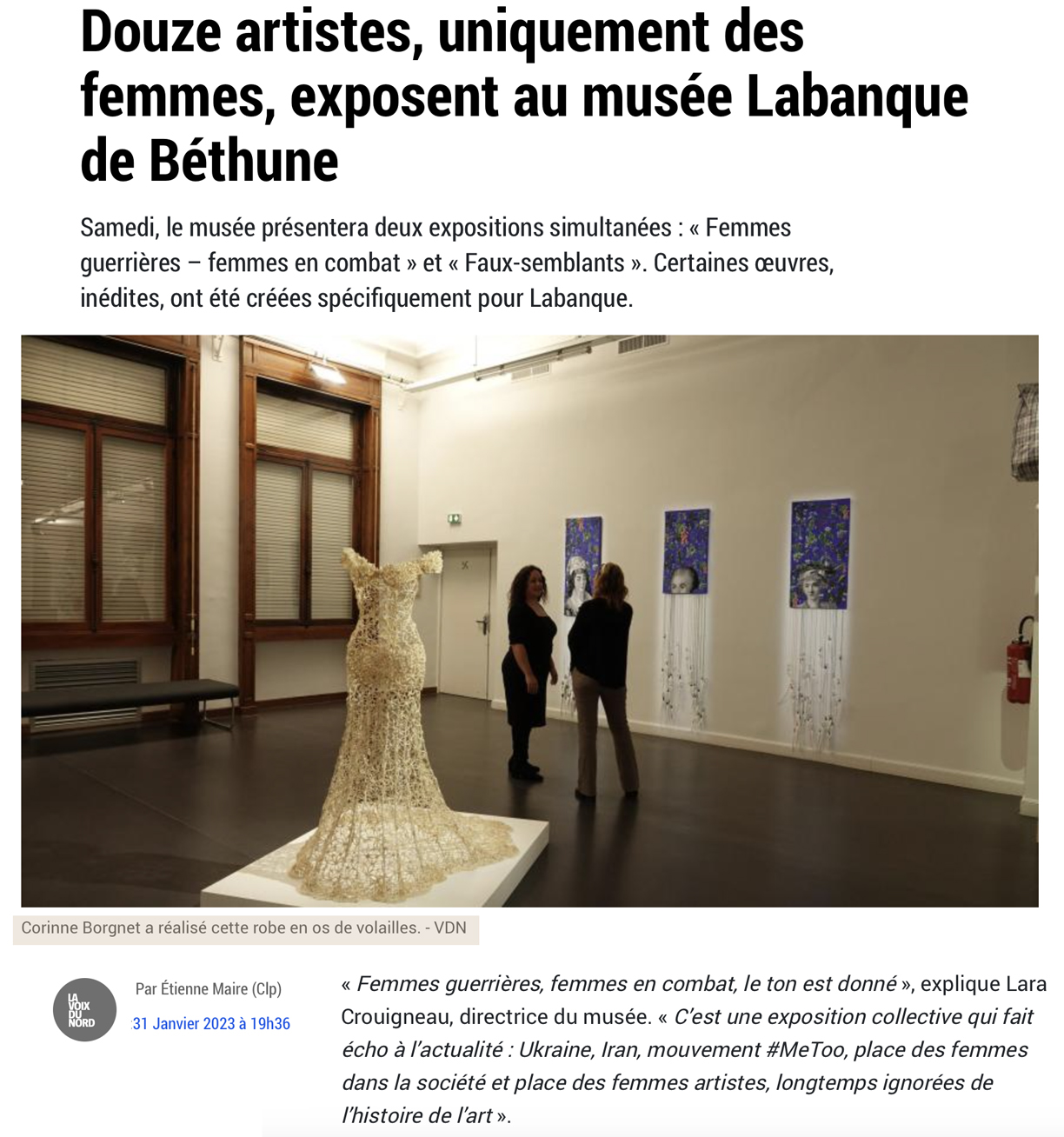 Douze artistes, uniquement des femmes, exposent au musée Labanque de Béthune

Samedi, le musée présentera deux expositions simultanées : « Femmes guerrières – femmes en combat » et « Faux-semblants ». Certaines œuvres, inédites, ont été créées spécifiquement pour Labanque.

Corinne Borgnet a réalisé cette robe en os de volailles. - VDN

LA VOIX DU NORD

Par Étienne Maire (Clp)

31 Janvier 2023 à 19h36

« Femmes guerrières, femmes en combat, le ton est donné », explique Lara Crouigneau, directrice du musée. « C'est une exposition collective qui fait écho à l'actualité : Ukraine, Iran, mouvement #MeToo, place des femmes dans la société et place des femmes artistes, longtemps ignorées de l'histoire de l'art ».